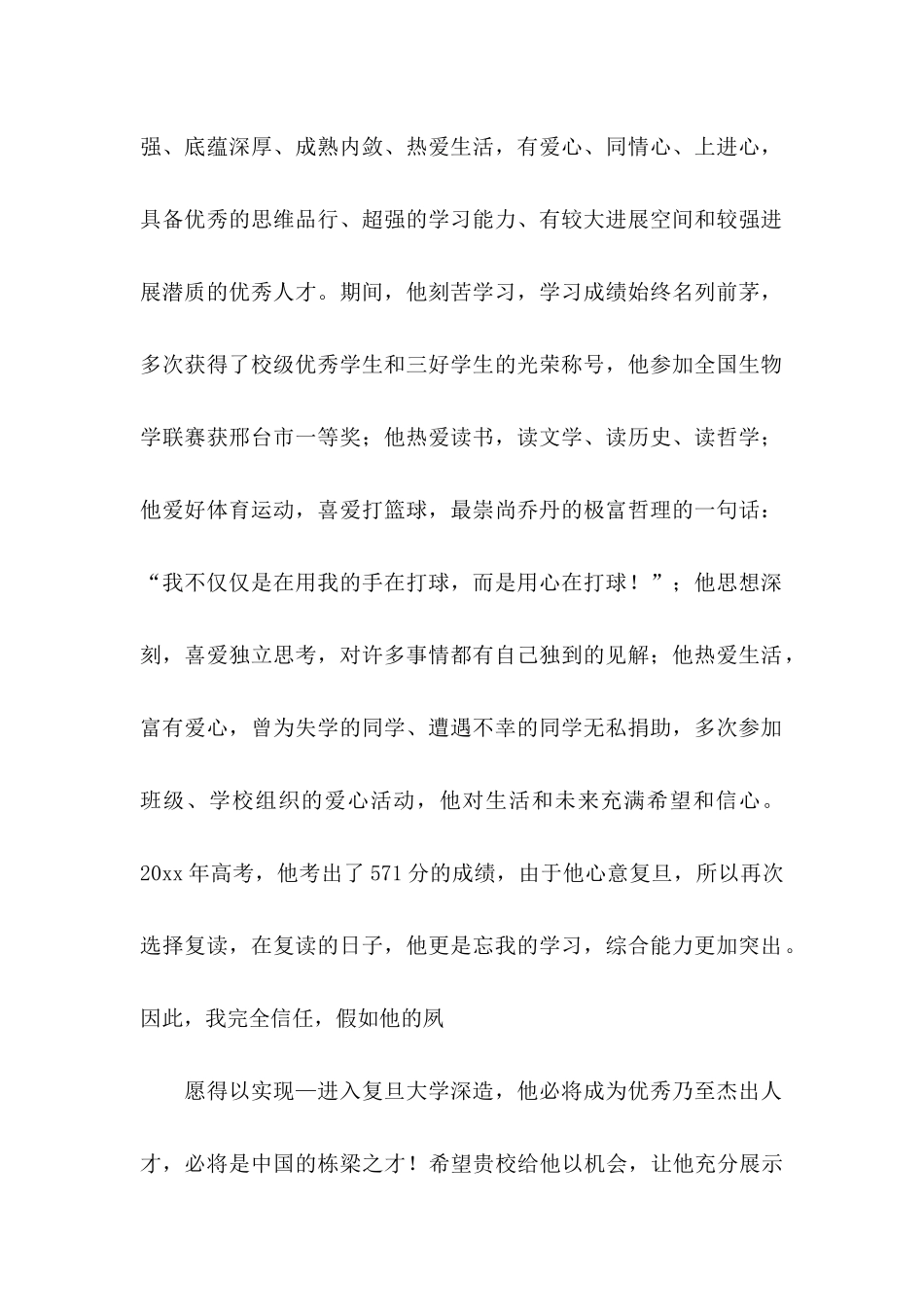 强、底蕴深厚、成熟内敛、热爱生活，有爱心、同情心、上进心，具备优秀的思维品行、超强的学习能力、有较大进展空间和较强进展潜质的优秀人才。期间，他刻苦学习，学习成绩始终名列前茅，多次获得了校级优秀学生和三好学生的光荣称号，他参加全国生物学联赛获邢台市一等奖；他热爱读书，读文学、读历史、读哲学；他爱好体育运动，喜爱打篮球，最崇尚乔丹的极富哲理的一句话：“我不仅仅是在用我的手在打球，而是用心在打球！”；他思想深刻，喜爱独立思考，对许多事情都有自己独到的见解；他热爱生活，富有爱心，曾为失学的同学、遭遇不幸的同学无私捐助，多次参加班级、学校组织的爱心活动，他对生活和未来充满希望和信心。20xx 年高考，他考出了 571 分的成绩，由于他心意复旦，所以再次选择复读，在复读的日子，他更是忘我的学习，综合能力更加突出。因此，我完全信任，假如他的夙

愿得以实现—进入复旦大学深造，他必将成为优秀乃至杰出人才，必将是中国的栋梁之才！希望贵校给他以机会，让他充分展示